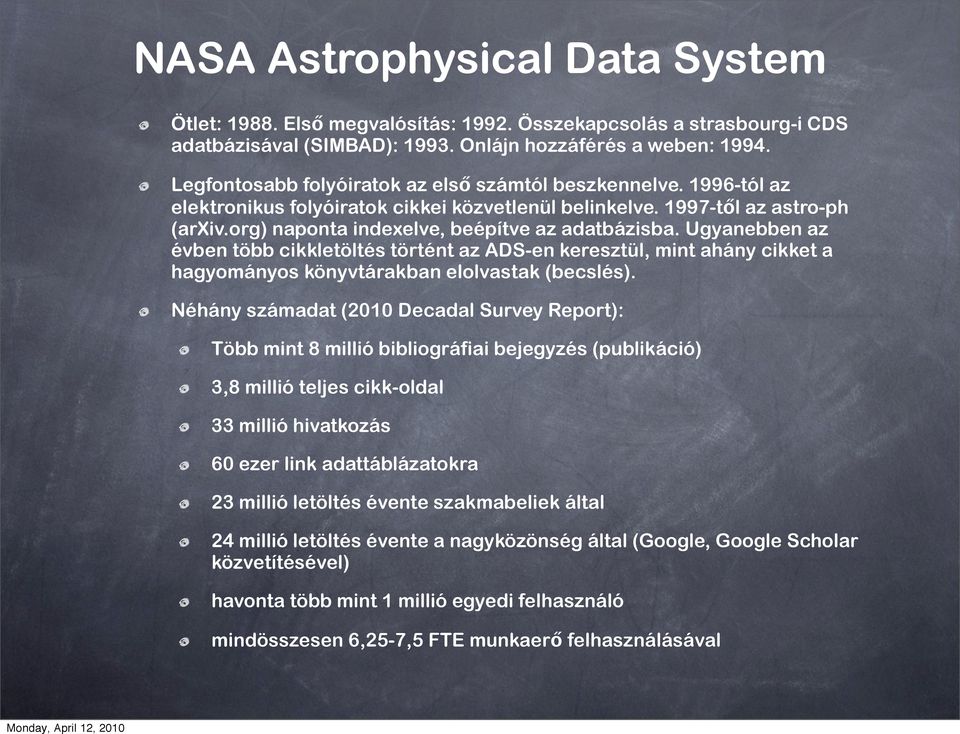 NASA Astrophysical Data System

Ötlet: 1988. Első megvalósítás: 1992. Összekapcsolás a strasbourg-i CDS adatbázisával (SIMBAD): 1993. Onlájn hozzáférés a weben: 1994.

Legfontosabb folyóiratok az első számtól beszkennelve. 1996-tól az elektronikus folyóiratok cikkei közvetlenül belinkelve. 1997-től az astro-ph (arXiv.org) naponta indexelve, beépítve az adatbázisba. Ugyanebben az évben több cikkletöltés történt az ADS-en keresztül, mint ahány cikket a hagyományos könyvtárakban elolvastak (becslés).

Néhány számadat (2010 Decadal Survey Report):

Több mint 8 millió bibliográfiai bejegyzés (publikáció)

3,8 millió teljes cikk-oldal

33 millió hivatkozás

60 ezer link adattáblázatokra

23 millió letöltés évente szakmabeliek által

24 millió letöltés évente a nagyközönség által (Google, Google Scholar közvetítésével)

havonta több mint 1 millió egyedi felhasználó

mindösszesen 6,25-7,5 FTE munkaerő felhasználásával

Monday, April 12, 2010